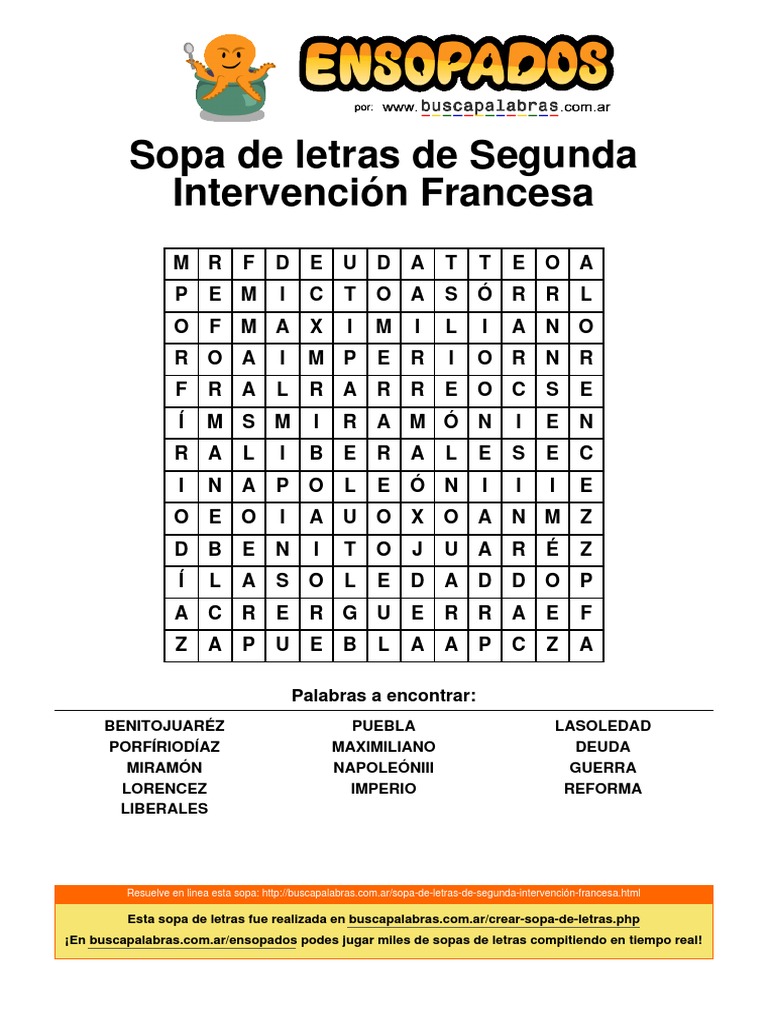 ENSOPADOS
por: www.buscapalabras.com.ar

Sopa de letras de Segunda Intervención Francesa

| M | R | F | D | E | U | D | A | T | T | E | O | A |
|---|---|---|---|---|---|---|---|---|---|---|---|---|
| P | E | M | I | C | T | O | A | S | Ó | R | R | L |
| O | F | M | A | X | I | M | I | L | I | A | N | O |
| R | O | A | I | M | P | E | R | I | O | R | N | R |
| F | R | A | L | R | A | R | R | E | O | C | S | E |
| Í | M | S | M | I | R | A | M | Ó | N | I | E | N |
| R | A | L | I | B | E | R | A | L | E | S | E | C |
| I | N | A | P | O | L | E | Ó | N | I | I | I | E |
| O | E | O | I | A | U | O | X | O | A | N | M | Z |
| D | B | E | N | I | T | O | J | U | A | R | É | Z |
| Í | L | A | S | O | L | E | D | A | D | D | O | P |
| A | C | R | E | R | G | U | E | R | R | A | E | F |
| Z | A | P | U | E | B | L | A | A | P | C | Z | A |

Palabras a encontrar:

BENITOJUARÉZ
PORFÍRIODÍAZ
MIRAMÓN
LORENCEZ
LIBERALES

PUEBLA
MAXIMILIANO
NAPOLEÓNIII
IMPERIO

LASOLEDAD
DEUDA
GUERRA
REFORMA

Resuelve en línea esta sopa: http://buscapalabras.com.ar/sopa-de-letras-de-segunda-intervención-francesa.html

Esta sopa de letras fue realizada en buscapalabras.com.ar/crear-sopa-de-letras.php

¡En buscapalabras.com.ar/ensopados podes jugar miles de sopas de letras compitiendo en tiempo real!